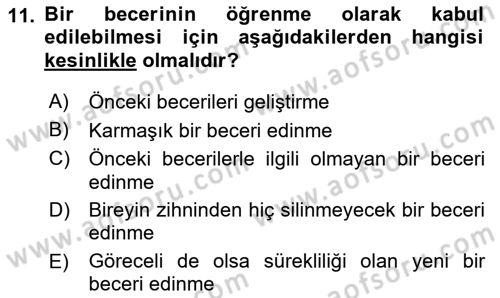 11. Bir becerinin öğrenme olarak kabul edilebilmesi için aşağıdakilerden hangisi kesinlikle olmalıdır?

A) Önceki becerileri geliştirme
B) Karmaşık bir beceri edinme
C) Önceki becerilerle ilgili olmayan bir beceri edinme
D) Bireyin zihninden hiç silinmeyecek bir beceri edinme
E) Göreceli de olsa sürekliliği olan yeni bir beceri edinme

www.aofsoru.com